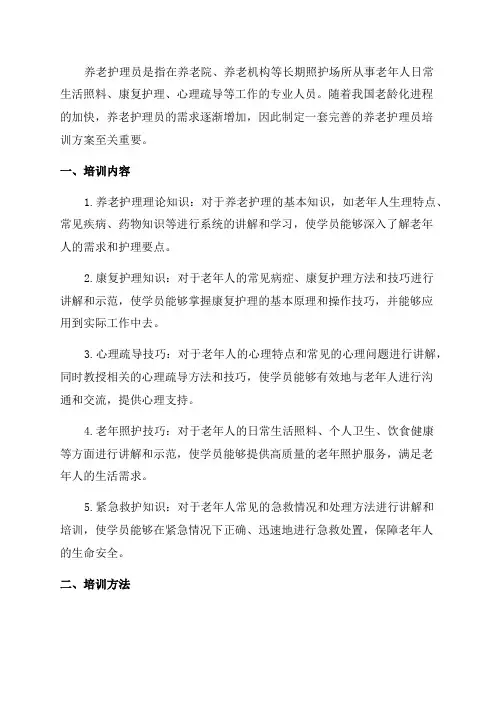 养老护理员是指在养老院、养老机构等长期照护场所从事老年人日常生活照料、康复护理、心理疏导等工作的专业人员。随着我国老龄化进程的加快，养老护理员的需求逐渐增加，因此制定一套完善的养老护理员培训方案至关重要。

一、培训内容

1.养老护理理论知识：对于养老护理的基本知识，如老年人生理特点、常见疾病、药物知识等进行系统的讲解和学习，使学员能够深入了解老年人的需求和护理要点。

2.康复护理知识：对于老年人的常见病症、康复护理方法和技巧进行讲解和示范，使学员能够掌握康复护理的基本原理和操作技巧，并能够应用到实际工作中去。

3.心理疏导技巧：对于老年人的心理特点和常见的心理问题进行讲解，同时教授相关的心理疏导方法和技巧，使学员能够有效地与老年人进行沟通和交流，提供心理支持。

4.老年照护技巧：对于老年人的日常生活照料、个人卫生、饮食健康等方面进行讲解和示范，使学员能够提供高质量的老年照护服务，满足老年人的生活需求。

5.紧急救护知识：对于老年人常见的急救情况和处理方法进行讲解和培训，使学员能够在紧急情况下正确、迅速地进行急救处置，保障老年人的生命安全。

二、培训方法